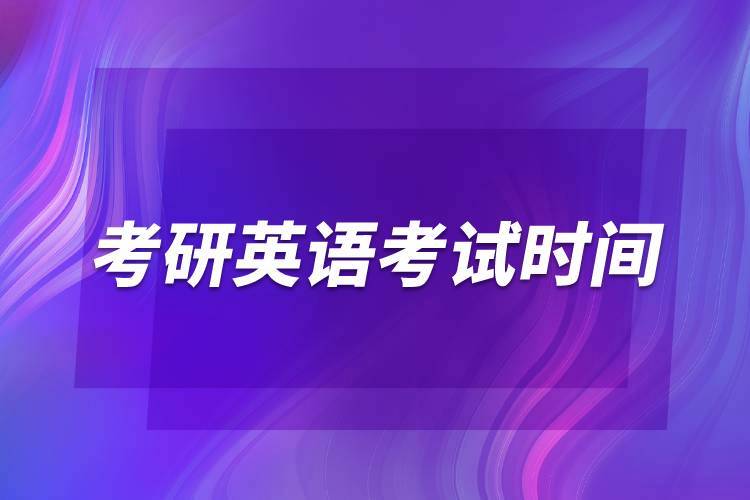 考研英语考试时间